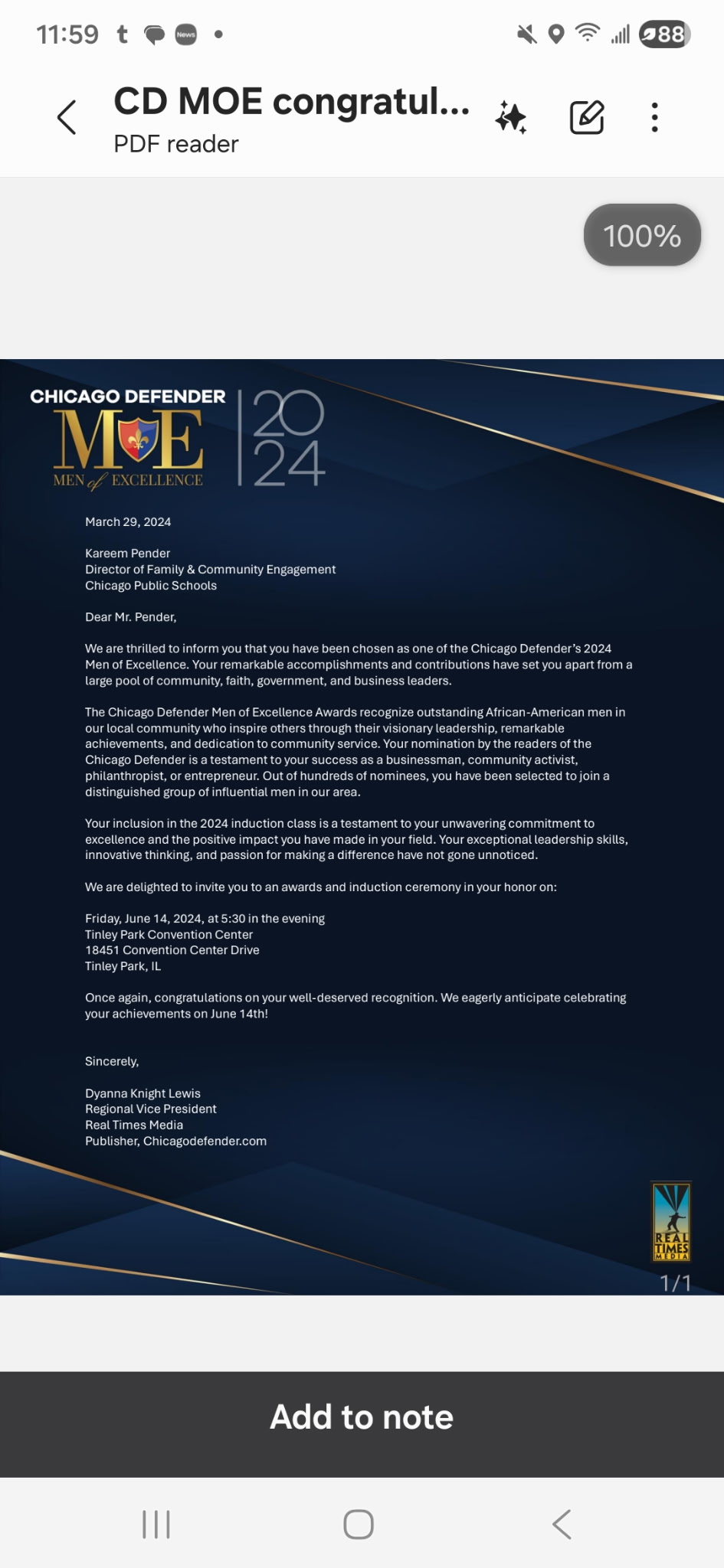 11:59 t News • 88

CD MOE congratul...
PDF reader

100%

CHICAGO DEFENDER
MOE
MEN of EXCELLENCE
20
24

March 29, 2024

Kareem Pender
Director of Family & Community Engagement
Chicago Public Schools

Dear Mr. Pender,

We are thrilled to inform you that you have been chosen as one of the Chicago Defender's 2024 Men of Excellence. Your remarkable accomplishments and contributions have set you apart from a large pool of community, faith, government, and business leaders.

The Chicago Defender Men of Excellence Awards recognize outstanding African-American men in our local community who inspire others through their visionary leadership, remarkable achievements, and dedication to community service. Your nomination by the readers of the Chicago Defender is a testament to your success as a businessman, community activist, philanthropist, or entrepreneur. Out of hundreds of nominees, you have been selected to join a distinguished group of influential men in our area.

Your inclusion in the 2024 induction class is a testament to your unwavering commitment to excellence and the positive impact you have made in your field. Your exceptional leadership skills, innovative thinking, and passion for making a difference have not gone unnoticed.

We are delighted to invite you to an awards and induction ceremony in your honor on:

Friday, June 14, 2024, at 5:30 in the evening
Tinley Park Convention Center
18451 Convention Center Drive
Tinley Park, IL

Once again, congratulations on your well-deserved recognition. We eagerly anticipate celebrating your achievements on June 14th!

Sincerely,

Dyanna Knight Lewis
Regional Vice President
Real Times Media
Publisher, Chicagodefender.com

REAL TIMES MEDIA

1/1

Add to note